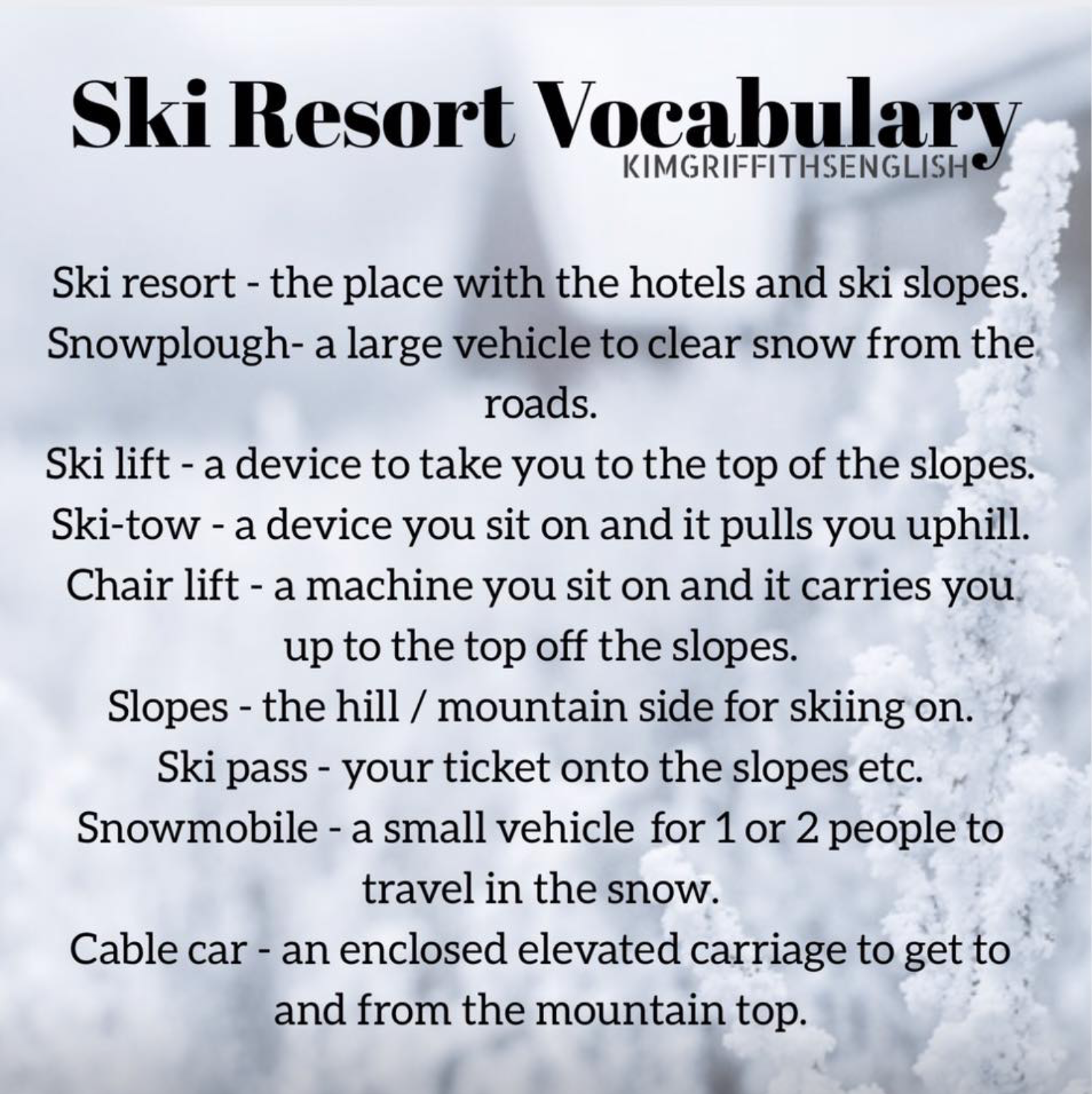 Ski Resort Vocabulary
KIMGRIFFITHSENGLISH

Ski resort - the place with the hotels and ski slopes.
Snowplough- a large vehicle to clear snow from the roads.
Ski lift - a device to take you to the top of the slopes.
Ski-tow - a device you sit on and it pulls you uphill.
Chair lift - a machine you sit on and it carries you up to the top off the slopes.
Slopes - the hill / mountain side for skiing on.
Ski pass - your ticket onto the slopes etc.
Snowmobile - a small vehicle for 1 or 2 people to travel in the snow.
Cable car - an enclosed elevated carriage to get to and from the mountain top.